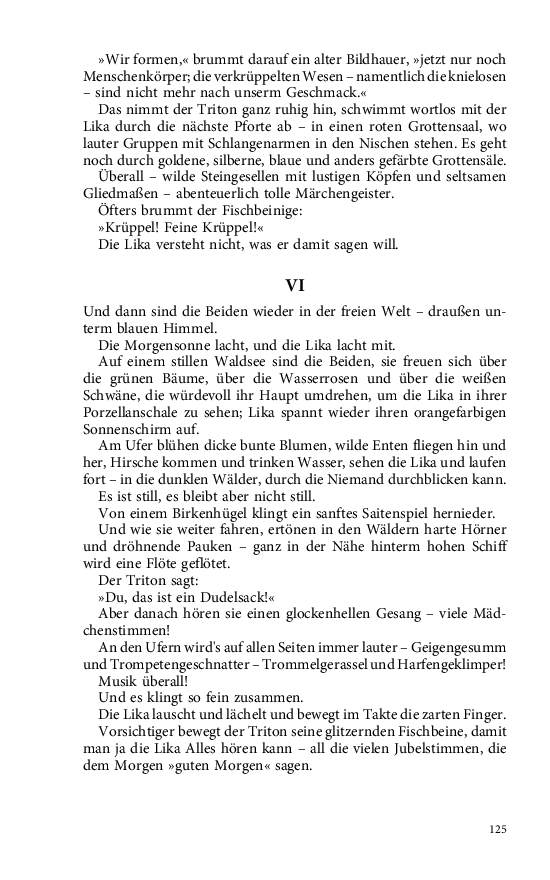 »Wir formen,« brummt darauf ein alter Bildhauer, »jetzt nur noch Menschenkörper; die verkrüppelten Wesen – namentlich die knielosen – sind nicht mehr nach unserm Geschmack.«

Das nimmt der Triton ganz ruhig hin, schwimmt wortlos mit der Lika durch die nächste Pforte ab – in einen roten Grottensaal, wo lauter Gruppen mit Schlangenarmen in den Nischen stehen. Es geht noch durch goldene, silberne, blaue und anders gefärbte Grottensäle.

Überall – wilde Steingesellen mit lustigen Köpfen und seltsamen Gliedmaßen – abenteuerlich tolle Märchengeister.

Öfters brummt der Fischbeinige:

»Krüppel! Feine Krüppel!«

Die Lika versteht nicht, was er damit sagen will.

VI

Und dann sind die Beiden wieder in der freien Welt – draußen unterm blauen Himmel.

Die Morgensonne lacht, und die Lika lacht mit.

Auf einem stillen Waldsee sind die Beiden, sie freuen sich über die grünen Bäume, über die Wasserrosen und über die weißen Schwäne, die würdevoll ihr Haupt umdrehen, um die Lika in ihrer Porzellanschale zu sehen; Lika spannt wieder ihren orangefarbigen Sonnenschirm auf.

Am Ufer blühen dicke bunte Blumen, wilde Enten fliegen hin und her, Hirsche kommen und trinken Wasser, sehen die Lika und laufen fort – in die dunklen Wälder, durch die Niemand durchblicken kann.

Es ist still, es bleibt aber nicht still.

Von einem Birkenhügel klingt ein sanftes Saitenspiel hernieder.

Und wie sie weiter fahren, ertönen in den Wäldern harte Hörner und dröhnende Pauken – ganz in der Nähe hinterm hohen Schiff wird eine Flöte geflötet.

Der Triton sagt:

»Du, das ist ein Dudelsack!«

Aber danach hören sie einen glockenhellen Gesang – viele Mädchenstimmen!

An den Ufern wird's auf allen Seiten immer lauter – Geigengesumm und Trompetengeschnatter – Trommelgerassel und Harfengeklimper!

Musik überall!

Und es klingt so fein zusammen.

Die Lika lauscht und lächelt und bewegt im Takte die zarten Finger.

Vorsichtiger bewegt der Triton seine glitzernden Fischbeine, damit man ja die Lika Alles hören kann – all die vielen Jubelstimmen, die dem Morgen »guten Morgen« sagen.

125